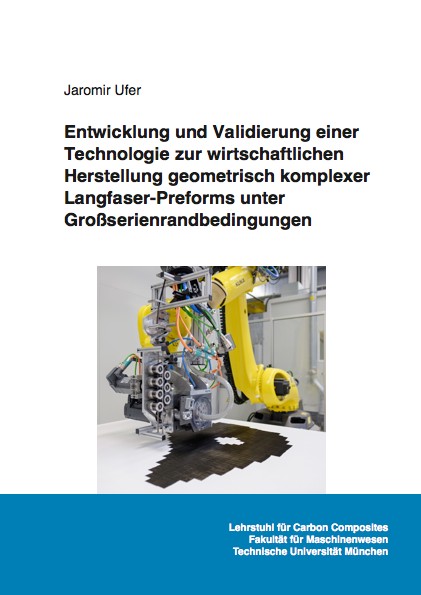 Jaromir Ufer

Entwicklung und Validierung einer Technologie zur wirtschaftlichen Herstellung geometrisch komplexer Langfaser-Preforms unter Großserienrandbedingungen

Lehrstuhl für Carbon Composites
Fakultät für Maschinenwesen
Technische Universität München